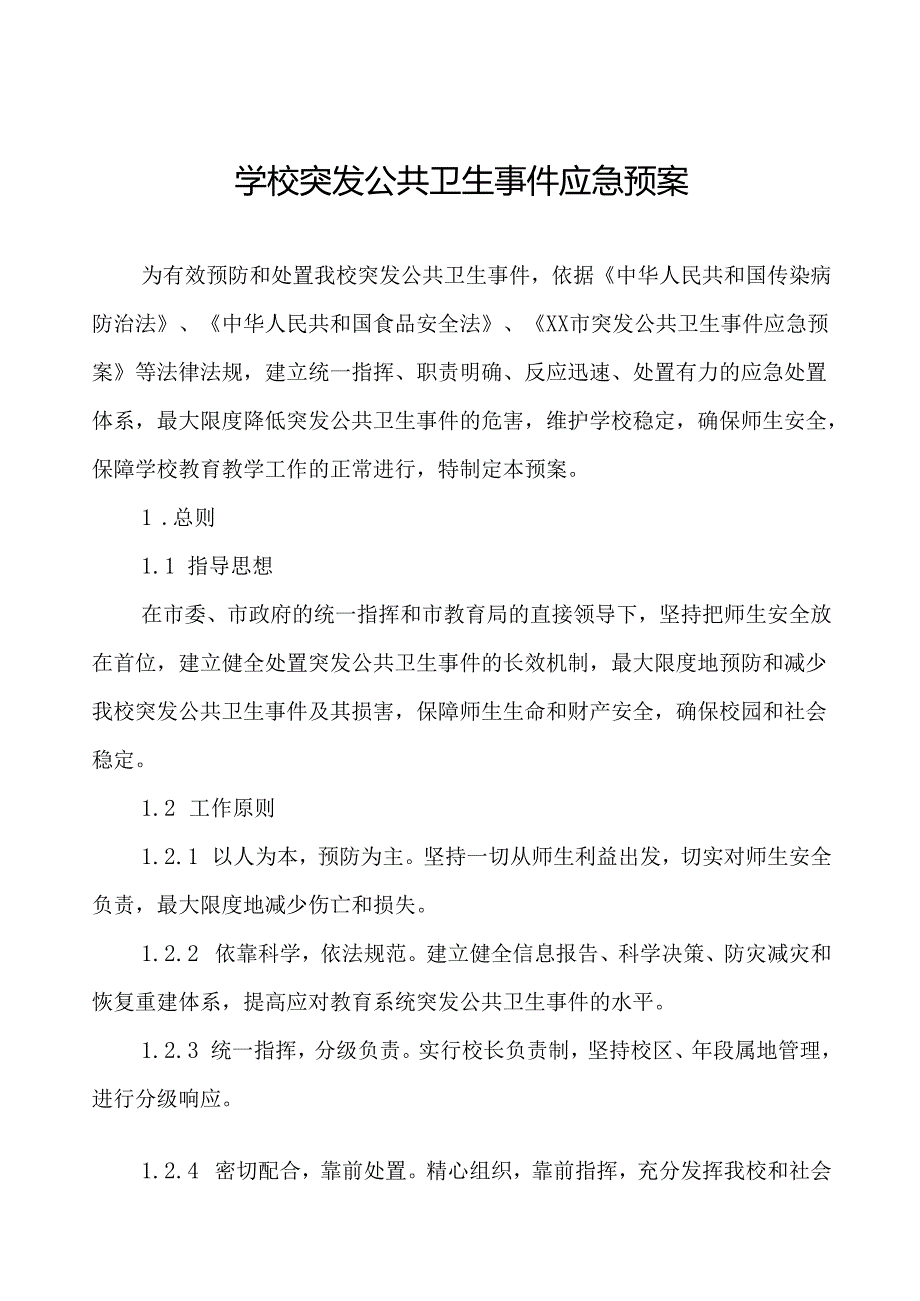 学校突发公共卫生事件应急预案

为有效预防和处置我校突发公共卫生事件，依据《中华人民共和国传染病防治法》、《中华人民共和国食品安全法》、《XX市突发公共卫生事件应急预案》等法律法规，建立统一指挥、职责明确、反应迅速、处置有力的应急处置体系，最大限度降低突发公共卫生事件的危害，维护学校稳定，确保师生安全，保障学校教育教学工作的正常进行，特制定本预案。

1．总则

1.1 指导思想

在市委、市政府的统一指挥和市教育局的直接领导下，坚持把师生安全放在首位，建立健全处置突发公共卫生事件的长效机制，最大限度地预防和减少我校突发公共卫生事件及其损害，保障师生生命和财产安全，确保校园和社会稳定。

1.2 工作原则

1.2.1 以人为本，预防为主。坚持一切从师生利益出发，切实对师生安全负责，最大限度地减少伤亡和损失。

1.2.2 依靠科学，依法规范。建立健全信息报告、科学决策、防灾减灾和恢复重建体系，提高应对教育系统突发公共卫生事件的水平。

1.2.3 统一指挥，分级负责。实行校长负责制，坚持校区、年段属地管理，进行分级响应。

1.2.4 密切配合，靠前处置。精心组织，靠前指挥，充分发挥我校和社会